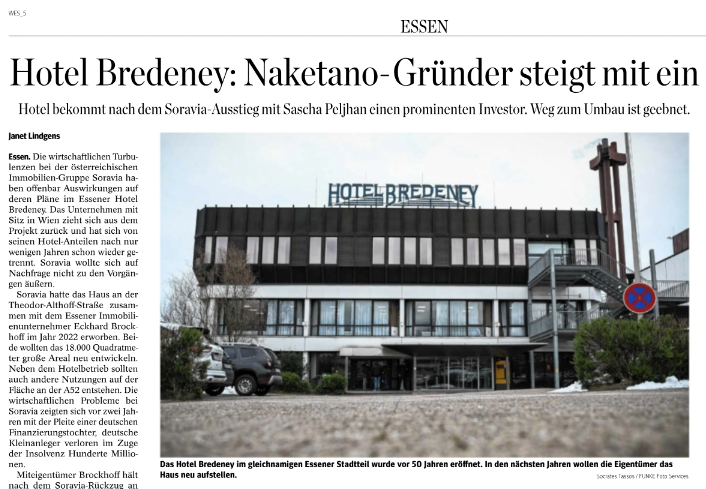 WES_5

ESSEN

Hotel Bredeney: Naketano-Gründer steigt mit ein

Hotel bekommt nach dem Soravia-Ausstieg mit Sascha Peljhan einen prominenten Investor. Weg zum Umbau ist geebnet.

Janet Lindgens

Essen. Die wirtschaftlichen Turbulenzen bei der österreichischen Immobilien-Gruppe Soravia haben offenbar Auswirkungen auf deren Pläne im Essener Hotel Bredeney. Das Unternehmen mit Sitz in Wien zieht sich aus dem Projekt zurück und hat sich von seinen Hotel-Anteilen nach nur wenigen Jahren schon wieder getrennt. Soravia wollte sich auf Nachfrage nicht zu den Vorgängen äußern.

Soravia hatte das Haus an der Theodor-Althoff-Straße zusammen mit dem Essener Immobilienunternehmer Eckhard Brockhoff im Jahr 2022 erworben. Beide wollten das 18.000 Quadratmeter große Areal neu entwickeln. Neben dem Hotelbetrieb sollten auch andere Nutzungen auf der Fläche an der A52 entstehen. Die wirtschaftlichen Probleme bei Soravia zeigten sich vor zwei Jahren mit der Pleite einer deutschen Finanzierungstochter, deutsche Kleinanleger verloren im Zuge der Insolvenz Hunderte Millionen.

Miteigentümer Brockhoff hält nach dem Soravia-Rückzug an

HOTEL BREDENEY

Das Hotel Bredeney im gleichnamigen Essener Stadtteil wurde vor 50 Jahren eröffnet. In den nächsten Jahren wollen die Eigentümer das Haus neu aufstellen.

Socrates Tassos / FUNKE Foto Services